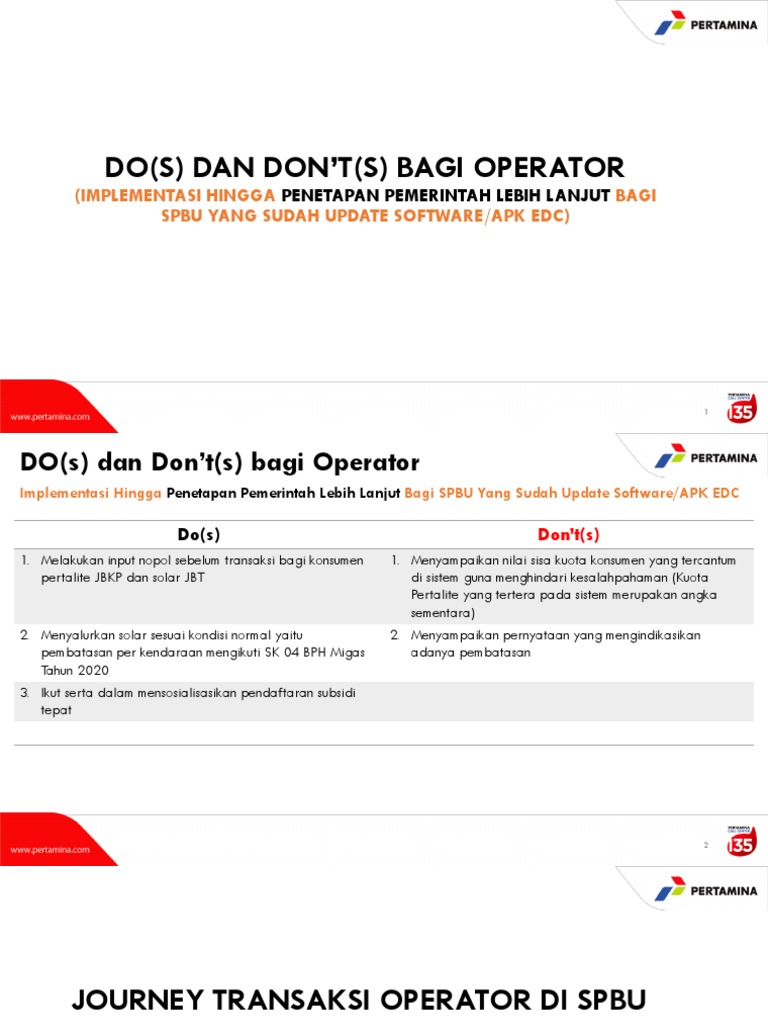 PERTAMINA

DO(S) DAN DON'T(S) BAGI OPERATOR

(IMPLEMENTASI HINGGA PENETAPAN PEMERINTAH LEBIH LANJUT BAGI SPBU YANG SUDAH UPDATE SOFTWARE/APK EDC)

www.pertamina.com

1

135

PERTAMINA

DO(s) dan Don't(s) bagi Operator

Implementasi Hingga Penetapan Pemerintah Lebih Lanjut Bagi SPBU Yang Sudah Update Software/APK EDC

| Do(s) | Don't(s) |
|---|---|
| 1. Melakukan input nopol sebelum transaksi bagi konsumen pertalite JBKP dan solar JBT | 1. Menyampaikan nilai sisa kuota konsumen yang tercantum di sistem guna menghindari kesalahpahaman (Kuota Pertalite yang tertera pada sistem merupakan angka sementara) |
| 2. Menyalurkan solar sesuai kondisi normal yaitu pembatasan per kendaraan mengikuti SK 04 BPH Migas Tahun 2020 | 2. Menyampaikan pernyataan yang mengindikasikan adanya pembatasan |
| 3. Ikut serta dalam mensosialisasikan pendaftaran subsidi tepat | |

www.pertamina.com

2

135

PERTAMINA

JOURNEY TRANSAKSI OPERATOR DI SPBU